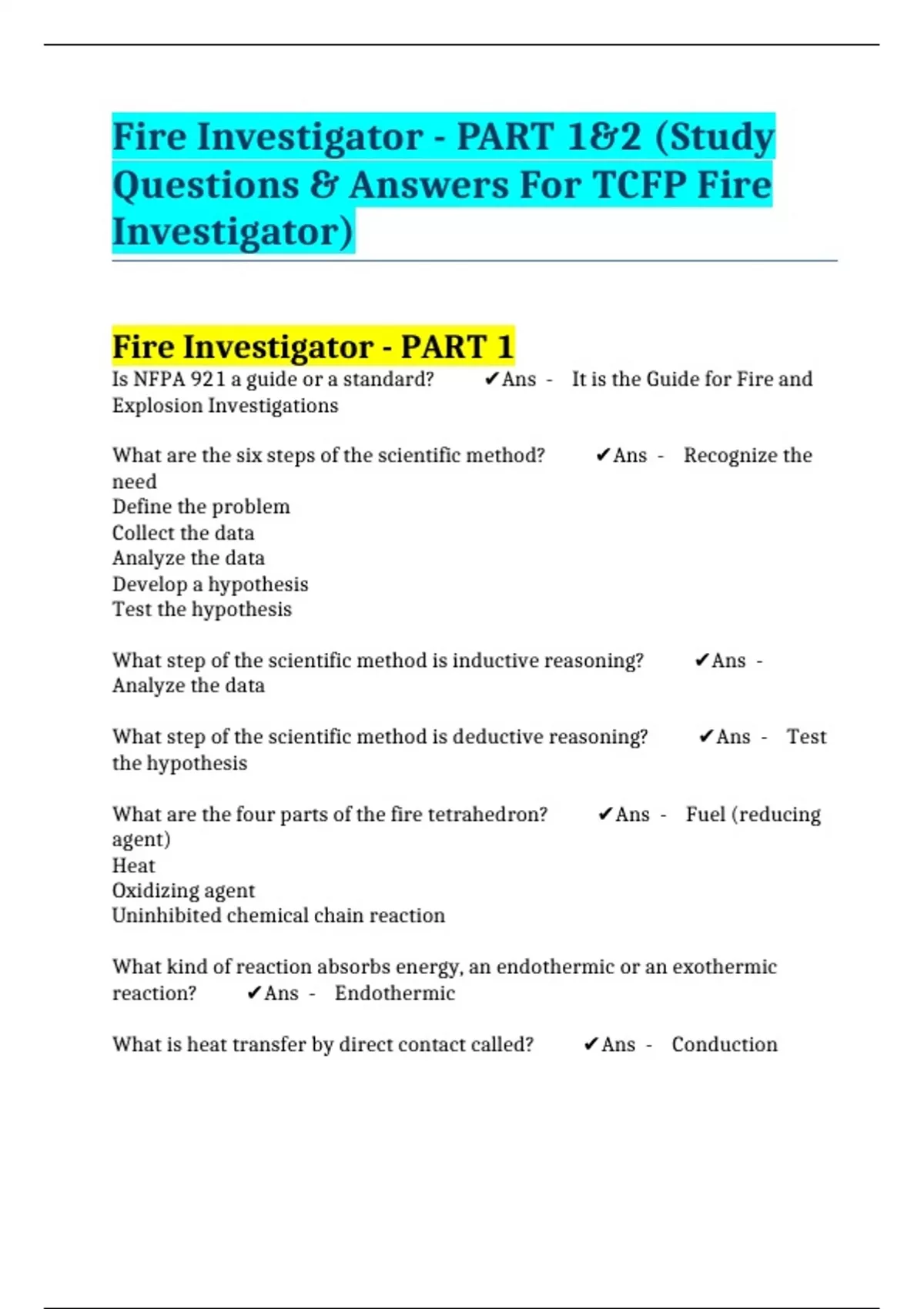 Fire Investigator - PART 1&2 (Study Questions & Answers For TCFP Fire Investigator)

Fire Investigator - PART 1

Is NFPA 921 a guide or a standard? ✔Ans - It is the Guide for Fire and Explosion Investigations

What are the six steps of the scientific method? ✔Ans - Recognize the need
Define the problem
Collect the data
Analyze the data
Develop a hypothesis
Test the hypothesis

What step of the scientific method is inductive reasoning? ✔Ans - Analyze the data

What step of the scientific method is deductive reasoning? ✔Ans - Test the hypothesis

What are the four parts of the fire tetrahedron? ✔Ans - Fuel (reducing agent)
Heat
Oxidizing agent
Uninhibited chemical chain reaction

What kind of reaction absorbs energy, an endothermic or an exothermic reaction? ✔Ans - Endothermic

What is heat transfer by direct contact called? ✔Ans - Conduction